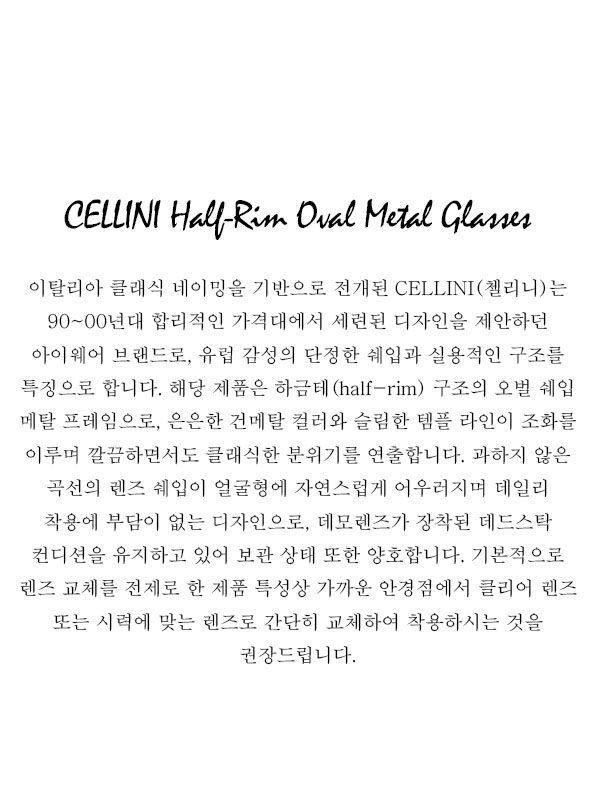 CELLINI Half-Rim Oval Metal Glasses

이탈리아 클래식 네이밍을 기반으로 전개된 CELLINI(첼리니)는 90~00년대 합리적인 가격대에서 세련된 디자인을 제안하던 아이웨어 브랜드로, 유럽 감성의 단정한 쉐입과 실용적인 구조를 특징으로 합니다. 해당 제품은 하금테(half-rim) 구조의 오벌 쉐입 메탈 프레임으로, 은은한 건메탈 컬러와 슬림한 템플 라인이 조화를 이루며 깔끔하면서도 클래식한 분위기를 연출합니다. 과하지 않은 곡선의 렌즈 쉐입이 얼굴형에 자연스럽게 어우러지며 데일리 착용에 부담이 없는 디자인으로, 데모렌즈가 장착된 데드스탁 컨디션을 유지하고 있어 보관 상태 또한 양호합니다. 기본적으로 렌즈 교체를 전제로 한 제품 특성상 가까운 안경점에서 클리어 렌즈 또는 시력에 맞는 렌즈로 간단히 교체하여 착용하시는 것을 권장드립니다.